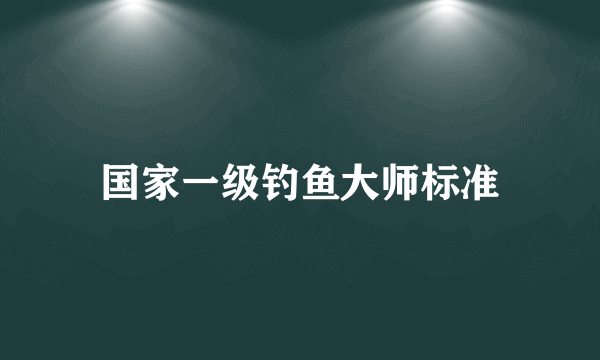 国家一级钓鱼大师标准